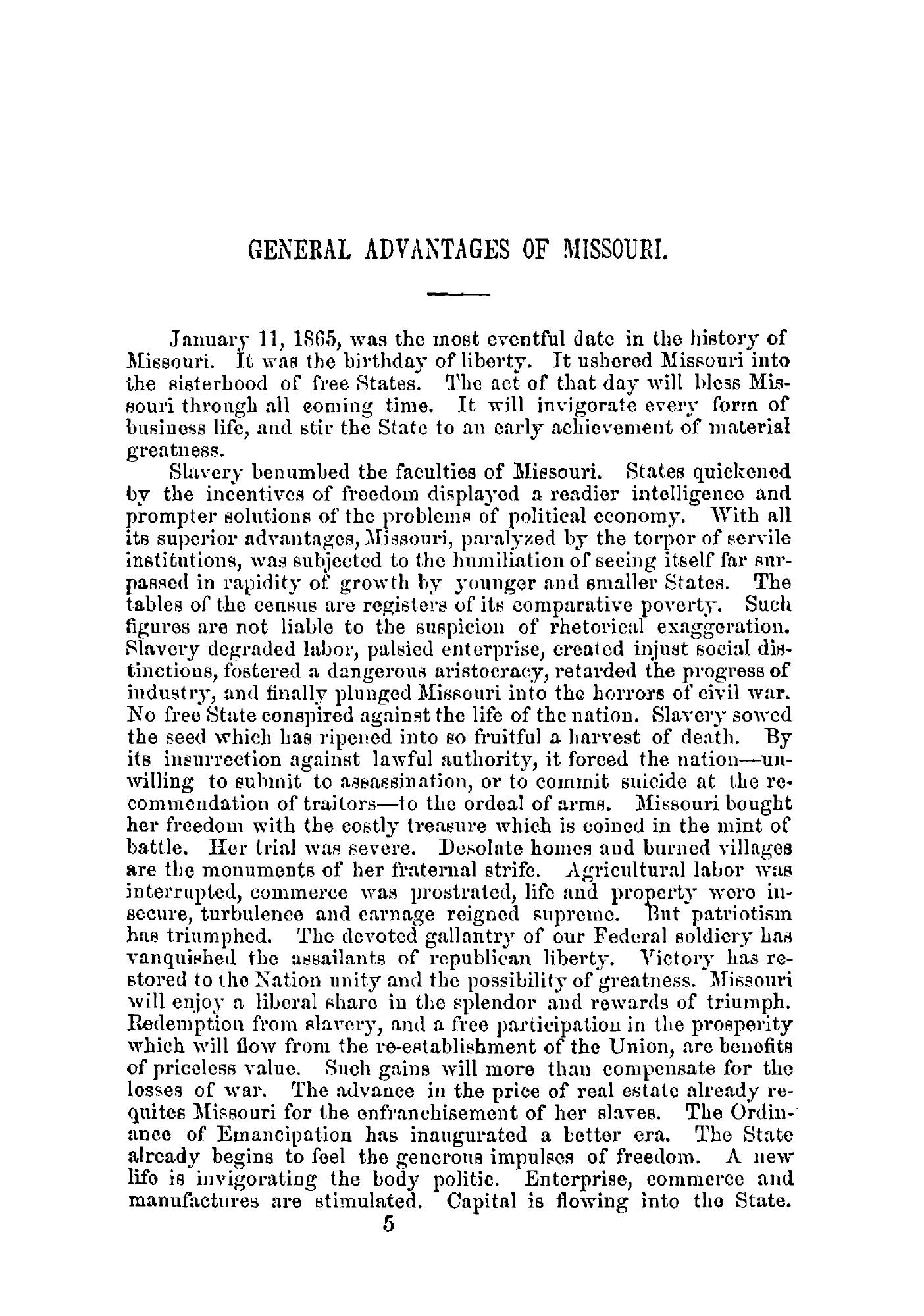 GENERAL ADVANTAGES OF MISSOURI.

January 11, 1865, was the most eventful date in the history of Missouri. It was the birthday of liberty. It ushered Missouri into the sisterhood of free States. The act of that day will bless Missouri through all coming time. It will invigorate every form of business life, and stir the State to an early achievement of material greatness.

Slavery benumbed the faculties of Missouri. States quickened by the incentives of freedom displayed a readier intelligence and prompter solutions of the problems of political economy. With all its superior advantages, Missouri, paralyzed by the torpor of servile institutions, was subjected to the humiliation of seeing itself far surpassed in rapidity of growth by younger and smaller States. The tables of the census are registers of its comparative poverty. Such figures are not liable to the suspicion of rhetorical exaggeration. Slavery degraded labor, palsied enterprise, created injust social distinctions, fostered a dangerous aristocracy, retarded the progress of industry, and finally plunged Missouri into the horrors of civil war. No free State conspired against the life of the nation. Slavery sowed the seed which has ripened into so fruitful a harvest of death. By its insurrection against lawful authority, it forced the nation—unwilling to submit to assassination, or to commit suicide at the recommendation of traitors—to the ordeal of arms. Missouri bought her freedom with the costly treasure which is coined in the mint of battle. Her trial was severe. Desolate homes and burned villages are the monuments of her fraternal strife. Agricultural labor was interrupted, commerce was prostrated, life and property were insecure, turbulence and carnage reigned supreme. But patriotism has triumphed. The devoted gallantry of our Federal soldiery has vanquished the assailants of republican liberty. Victory has restored to the Nation unity and the possibility of greatness. Missouri will enjoy a liberal share in the splendor and rewards of triumph. Redemption from slavery, and a free participation in the prosperity which will flow from the re-establishment of the Union, are benefits of priceless value. Such gains will more than compensate for the losses of war. The advance in the price of real estate already requites Missouri for the enfranchisement of her slaves. The Ordinance of Emancipation has inaugurated a better era. The State already begins to feel the generous impulses of freedom. A new life is invigorating the body politic. Enterprise, commerce and manufactures are stimulated. Capital is flowing into the State.

5